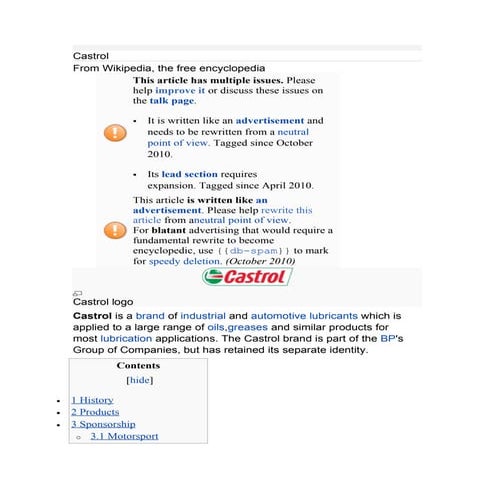 Castrol

From Wikipedia, the free encyclopedia

This article has multiple issues. Please help improve it or discuss these issues on the talk page.

• It is written like an advertisement and needs to be rewritten from a neutral point of view. Tagged since October 2010.

• Its lead section requires expansion. Tagged since April 2010.

This article is written like an advertisement. Please help rewrite this article from aneutral point of view. For blatant advertising that would require a fundamental rewrite to become encyclopedic, use {{db-spam}} to mark for speedy deletion. (October 2010)

Castrol

Castrol logo

Castrol is a brand of industrial and automotive lubricants which is applied to a large range of oils,greases and similar products for most lubrication applications. The Castrol brand is part of the BP's Group of Companies, but has retained its separate identity.

Contents

[hide]

• 1 History
• 2 Products
• 3 Sponsorship
  o 3.1 Motorsport